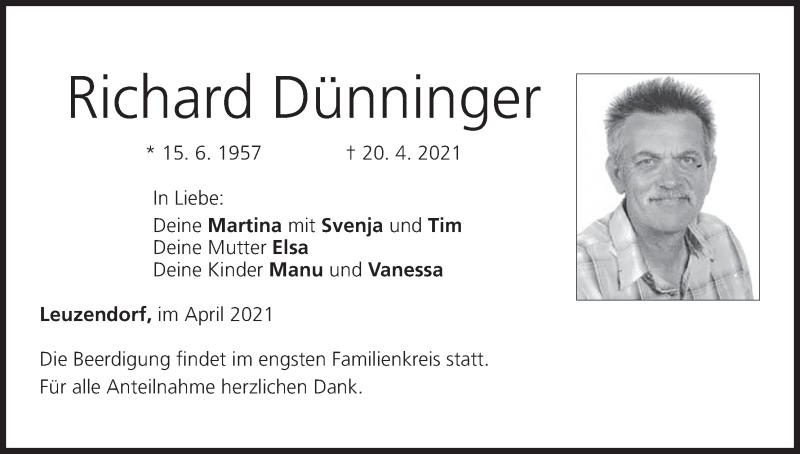 Richard Dünninger

* 15. 6. 1957 † 20. 4. 2021

In Liebe:

Deine Martina mit Svenja und Tim
Deine Mutter Elsa
Deine Kinder Manu und Vanessa

Leuzendorf, im April 2021

Die Beerdigung findet im engsten Familienkreis statt.
Für alle Anteilnahme herzlichen Dank.